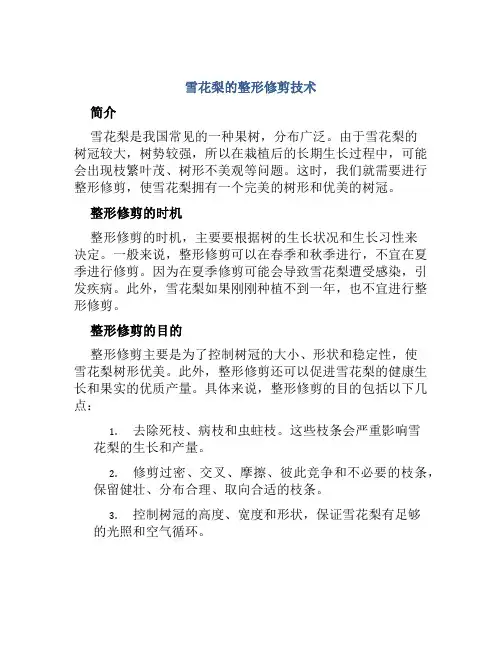 雪花梨的整形修剪技术

简介

雪花梨是我国常见的一种果树，分布广泛。由于雪花梨的树冠较大，树势较强，所以在栽植后的长期生长过程中，可能会出现枝繁叶茂、树形不美观等问题。这时，我们就需要进行整形修剪，使雪花梨拥有一个完美的树形和优美的树冠。

整形修剪的时机

整形修剪的时机，主要要根据树的生长状况和生长习性来决定。一般来说，整形修剪可以在春季和秋季进行，不宜在夏季进行修剪。因为在夏季修剪可能会导致雪花梨遭受感染，引发疾病。此外，雪花梨如果刚刚种植不到一年，也不宜进行整形修剪。

整形修剪的目的

整形修剪主要是为了控制树冠的大小、形状和稳定性，使雪花梨树形优美。此外，整形修剪还可以促进雪花梨的健康生长和果实的优质产量。具体来说，整形修剪的目的包括以下几点：

1. 去除死枝、病枝和虫蛀枝。这些枝条会严重影响雪花梨的生长和产量。

2. 修剪过密、交叉、摩擦、彼此竞争和不必要的枝条，保留健壮、分布合理、取向合适的枝条。

3. 控制树冠的高度、宽度和形状，保证雪花梨有足够的光照和空气循环。